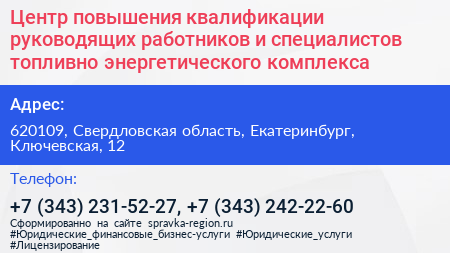 Центр повышения квалификации руководящих работников и специалистов топливно энергетического комплекса

Адрес:

620109, Свердловская область, Екатеринбург, Ключевская, 12

Телефон:

+7 (343) 231-52-27, +7 (343) 242-22-60

Сформированно на сайте spravka-region.ru
#Юридические_финансовые_бизнес-услуги #Юридические_услуги
#Лицензирование